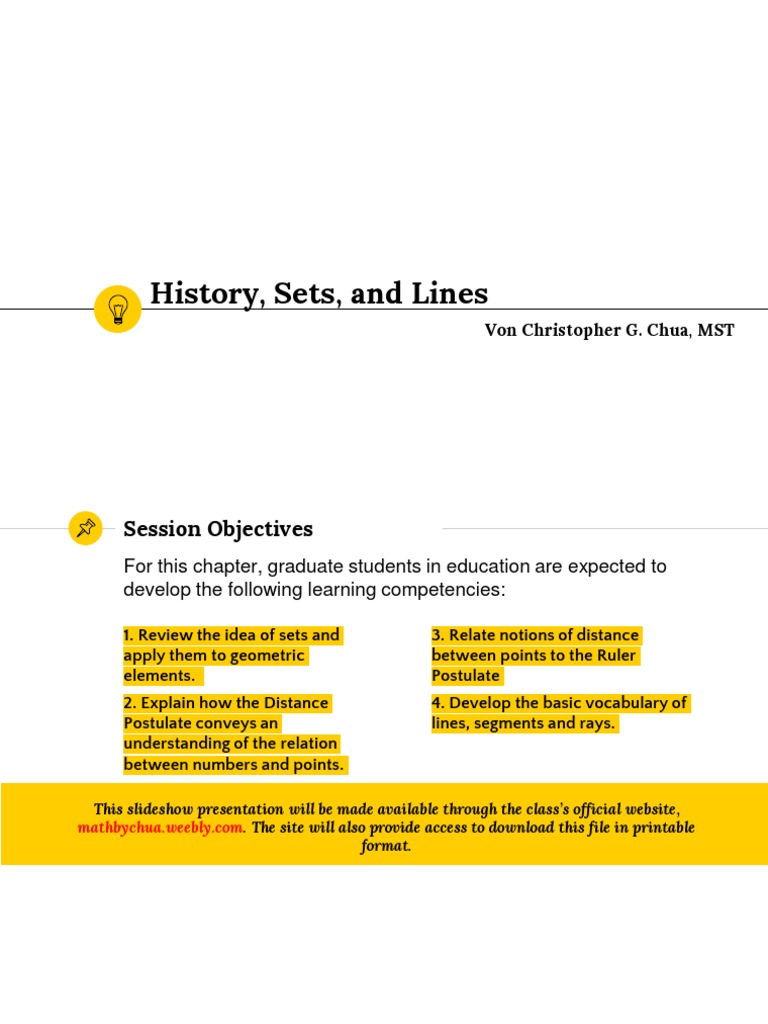 History, Sets, and Lines

Von Christopher G. Chua, MST

Session Objectives

For this chapter, graduate students in education are expected to develop the following learning competencies:

1. Review the idea of sets and apply them to geometric elements.

2. Explain how the Distance Postulate conveys an understanding of the relation between numbers and points.

3. Relate notions of distance between points to the Ruler Postulate

4. Develop the basic vocabulary of lines, segments and rays.

This slideshow presentation will be made available through the class's official website, mathbychua.weebly.com. The site will also provide access to download this file in printable format.